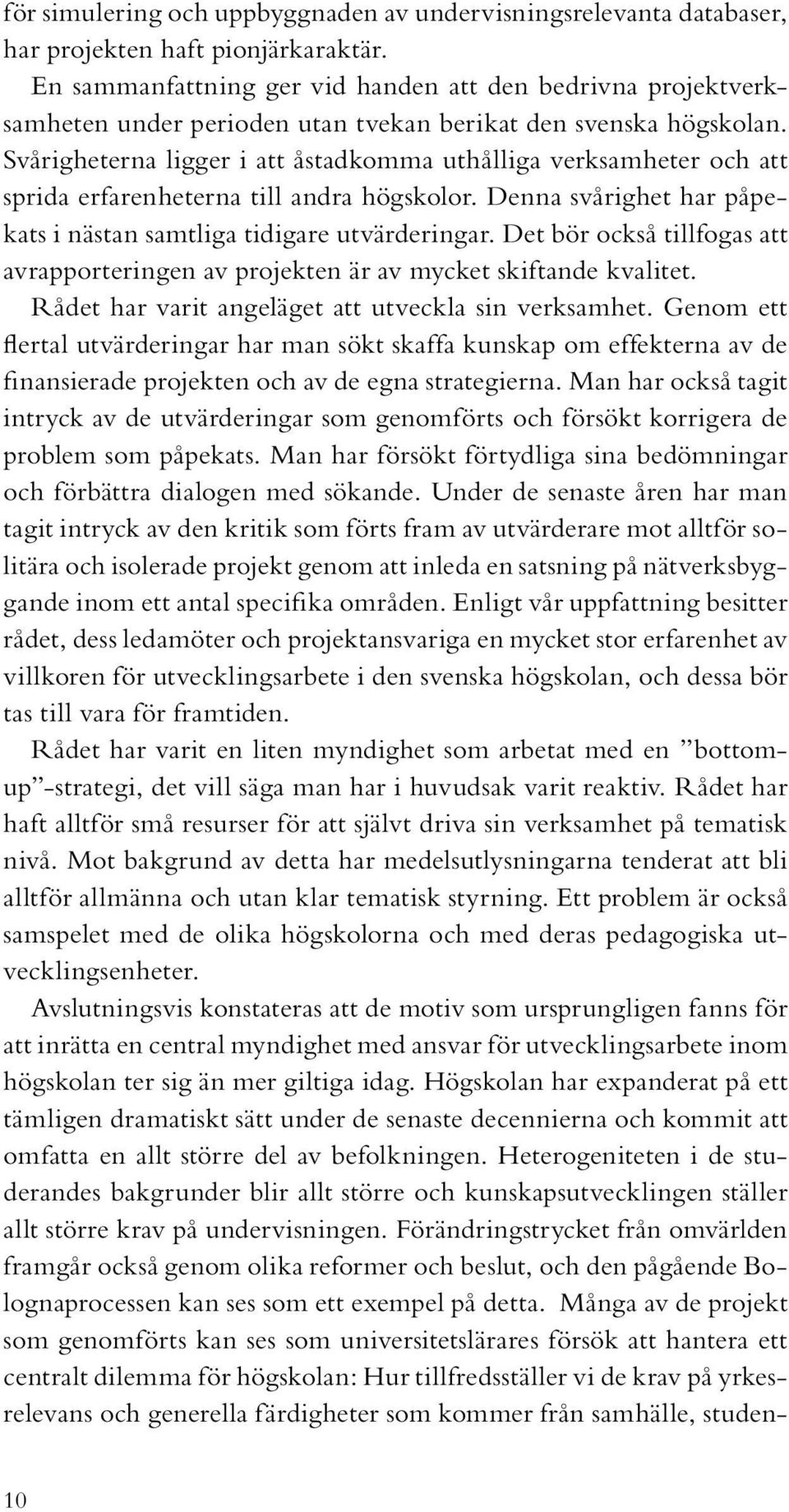 för simulering och uppbyggnaden av undervisningsrelevanta databaser, har projekten haft pionjärkaraktär.

En sammanfattning ger vid handen att den bedrivna projektverksamheten under perioden utan tvekan berikat den svenska högskolan. Svårigheterna ligger i att åstadkomma uthålliga verksamheter och att sprida erfarenheterna till andra högskolor. Denna svårighet har påpekats i nästan samtliga tidigare utvärderingar. Det bör också tillfogas att avrapporteringen av projekten är av mycket skiftande kvalitet.

Rådet har varit angeläget att utveckla sin verksamhet. Genom ett flertal utvärderingar har man sökt skaffa kunskap om effekterna av de finansierade projekten och av de egna strategierna. Man har också tagit intryck av de utvärderingar som genomförts och försökt korrigera de problem som påpekats. Man har försökt förtydliga sina bedömningar och förbättra dialogen med sökande. Under de senaste åren har man tagit intryck av den kritik som förts fram av utvärderare mot alltför solitära och isolerade projekt genom att inleda en satsning på nätverksbyggande inom ett antal specifika områden. Enligt vår uppfattning besitter rådet, dess ledamöter och projektansvariga en mycket stor erfarenhet av villkoren för utvecklingsarbete i den svenska högskolan, och dessa bör tas till vara för framtiden.

Rådet har varit en liten myndighet som arbetat med en ”bottom-up”-strategi, det vill säga man har i huvudsak varit reaktiv. Rådet har haft alltför små resurser för att självt driva sin verksamhet på tematisk nivå. Mot bakgrund av detta har medelsutlysningarna tenderat att bli alltför allmänna och utan klar tematisk styrning. Ett problem är också samspelet med de olika högskolorna och med deras pedagogiska utvecklingsenheter.

Avslutningsvis konstateras att de motiv som ursprungligen fanns för att inrätta en central myndighet med ansvar för utvecklingsarbete inom högskolan ter sig än mer giltiga idag. Högskolan har expanderat på ett tämligen dramatiskt sätt under de senaste decennierna och kommit att omfatta en allt större del av befolkningen. Heterogeniteten i de studerandes bakgrunder blir allt större och kunskapsutvecklingen ställer allt större krav på undervisningen. Förändringstrycket från omvärlden framgår också genom olika reformer och beslut, och den pågående Bolognaprocessen kan ses som ett exempel på detta. Många av de projekt som genomförts kan ses som universitetslärares försök att hantera ett centralt dilemma för högskolan: Hur tillfredsställer vi de krav på yrkesrelevans och generella färdigheter som kommer från samhälle, studen-

10